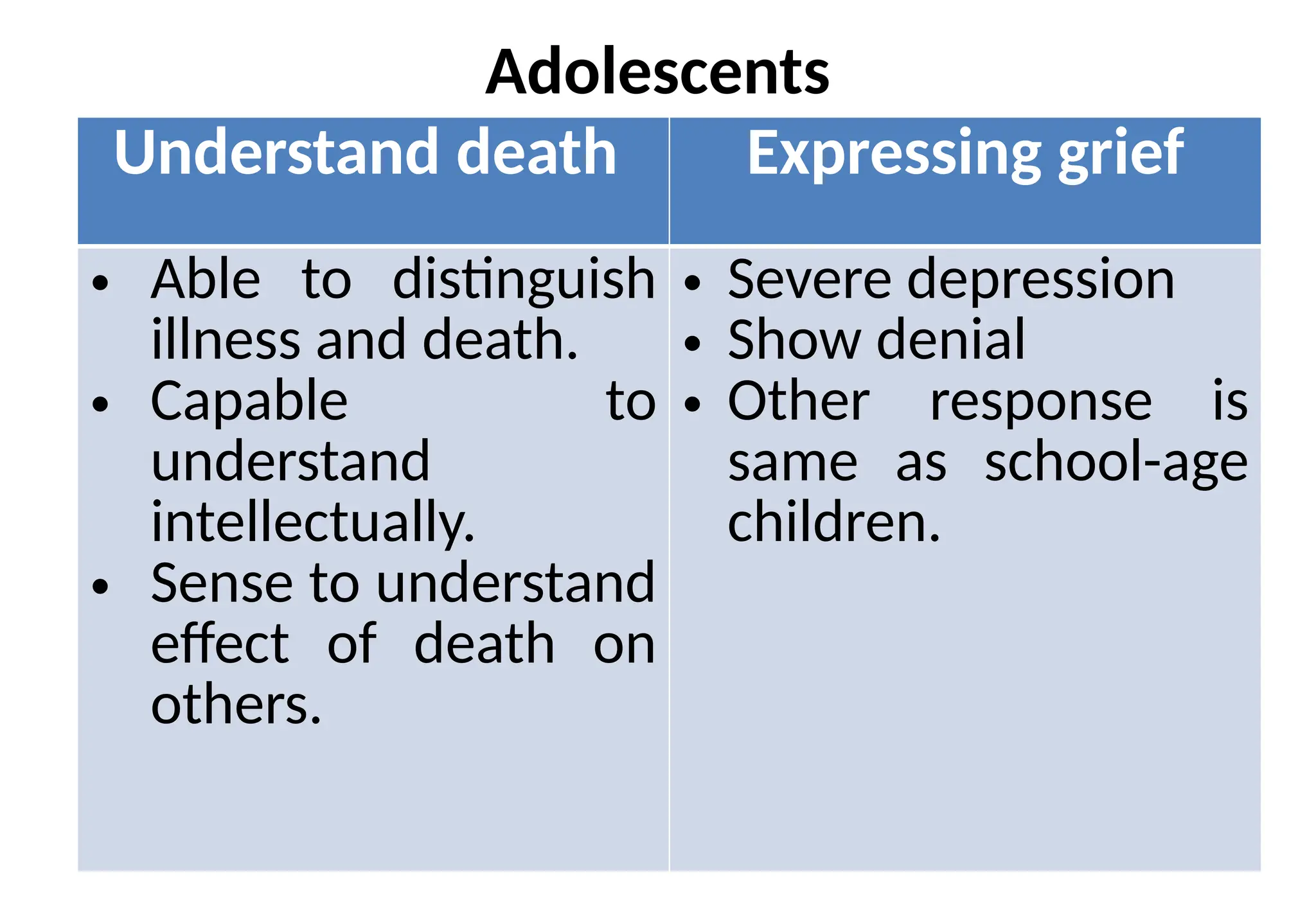 Adolescents

| Understand death | Expressing grief |
|---|---|
| • Able to distinguish illness and death. • Capable to understand intellectually. • Sense to understand effect of death on others. | • Severe depression • Show denial • Other response is same as school-age children. |